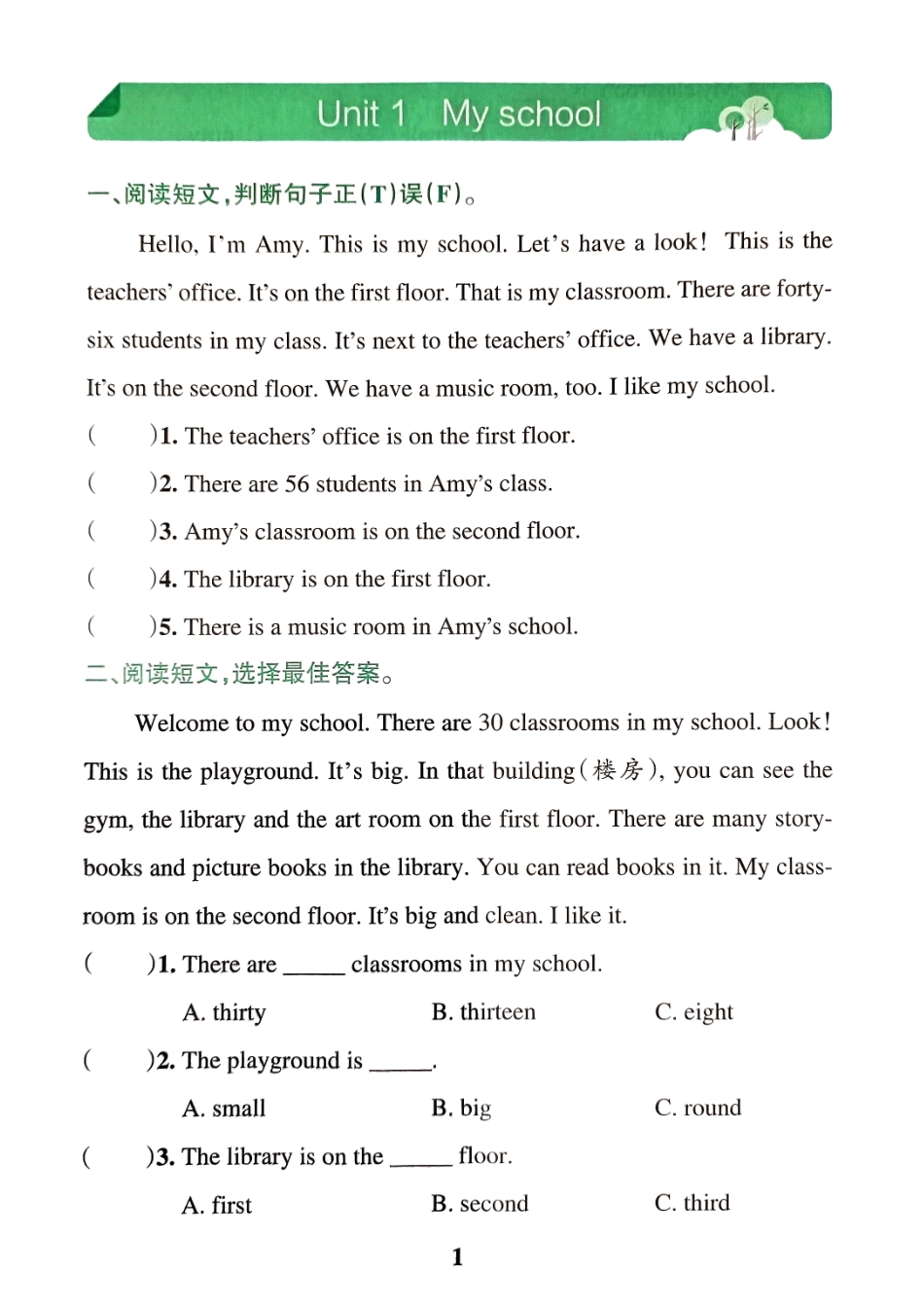 Unit 1 My school

一、阅读短文，判断句子正(T)误(F)。

Hello, I'm Amy. This is my school. Let's have a look! This is the teachers' office. It's on the first floor. That is my classroom. There are forty-six students in my class. It's next to the teachers' office. We have a library. It's on the second floor. We have a music room, too. I like my school.

( )1. The teachers' office is on the first floor.

( )2. There are 56 students in Amy's class.

( )3. Amy's classroom is on the second floor.

( )4. The library is on the first floor.

( )5. There is a music room in Amy's school.

二、阅读短文，选择最佳答案。

Welcome to my school. There are 30 classrooms in my school. Look! This is the playground. It's big. In that building(楼房), you can see the gym, the library and the art room on the first floor. There are many storybooks and picture books in the library. You can read books in it. My classroom is on the second floor. It's big and clean. I like it.

( )1. There are _____ classrooms in my school.

A. thirty B. thirteen C. eight

( )2. The playground is _____.

A. small B. big C. round

( )3. The library is on the _____ floor.

A. first B. second C. third

1